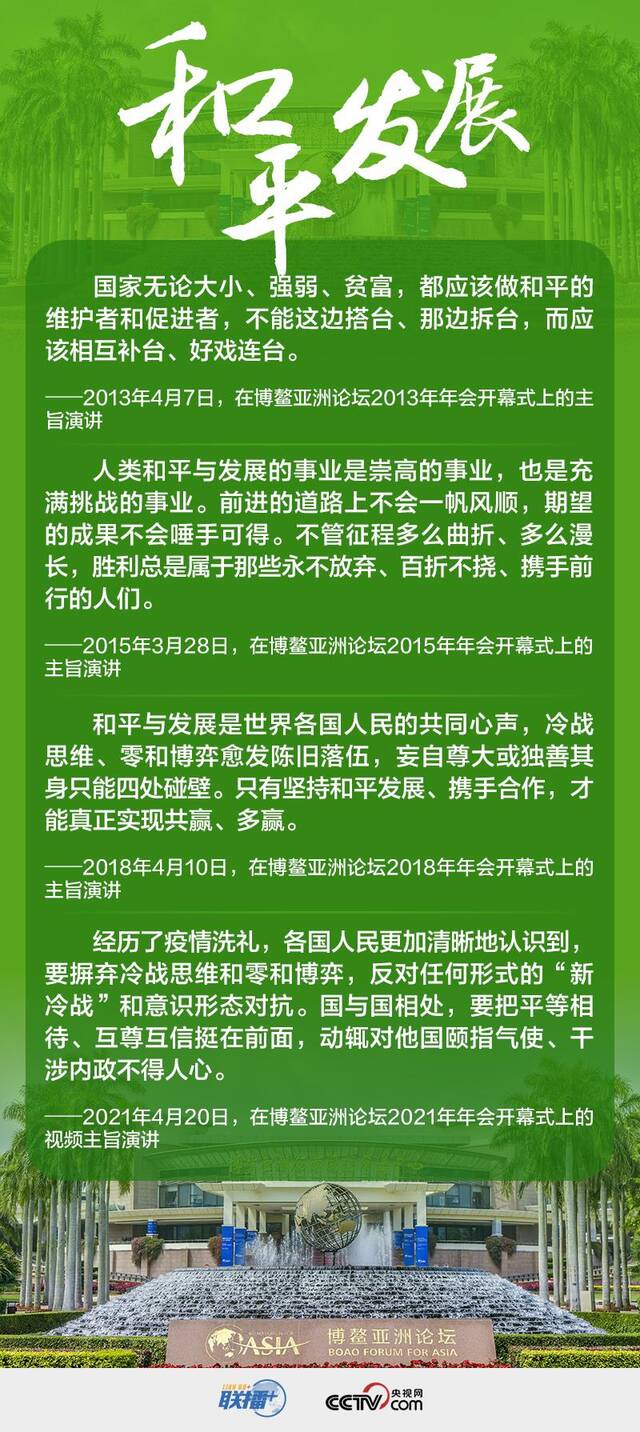 和平发展

国家无论大小、强弱、贫富，都应该做和平的维护者和促进者，不能这边搭台、那边拆台，而应该相互补台、好戏连台。

——2013年4月7日，在博鳌亚洲论坛2013年年会开幕式上的主旨演讲

人类和平与发展的事业是崇高的事业，也是充满挑战的事业。前进的道路上不会一帆风顺，期望的成果不会唾手可得。不管征程多么曲折、多么漫长，胜利总是属于那些永不放弃、百折不挠、携手前行的人们。

——2015年3月28日，在博鳌亚洲论坛2015年年会开幕式上的主旨演讲

和平与发展是世界各国人民的共同心声，冷战思维、零和博弈愈发陈旧落伍，妄自尊大或独善其身只能四处碰壁。只有坚持和平发展、携手合作，才能真正实现共赢、多赢。

——2018年4月10日，在博鳌亚洲论坛2018年年会开幕式上的主旨演讲

经历了疫情洗礼，各国人民更加清晰地认识到，要摒弃冷战思维和零和博弈，反对任何形式的“新冷战”和意识形态对抗。国与国相处，要把平等相待、互尊互信挺在前面，动辄对他国颐指气使、干涉内政不得人心。

——2021年4月20日，在博鳌亚洲论坛2021年年会开幕式上的视频主旨演讲

ASIA 博鳌亚洲论坛 BOAO FORUM FOR ASIA

联播+ CCTV.com 央视网